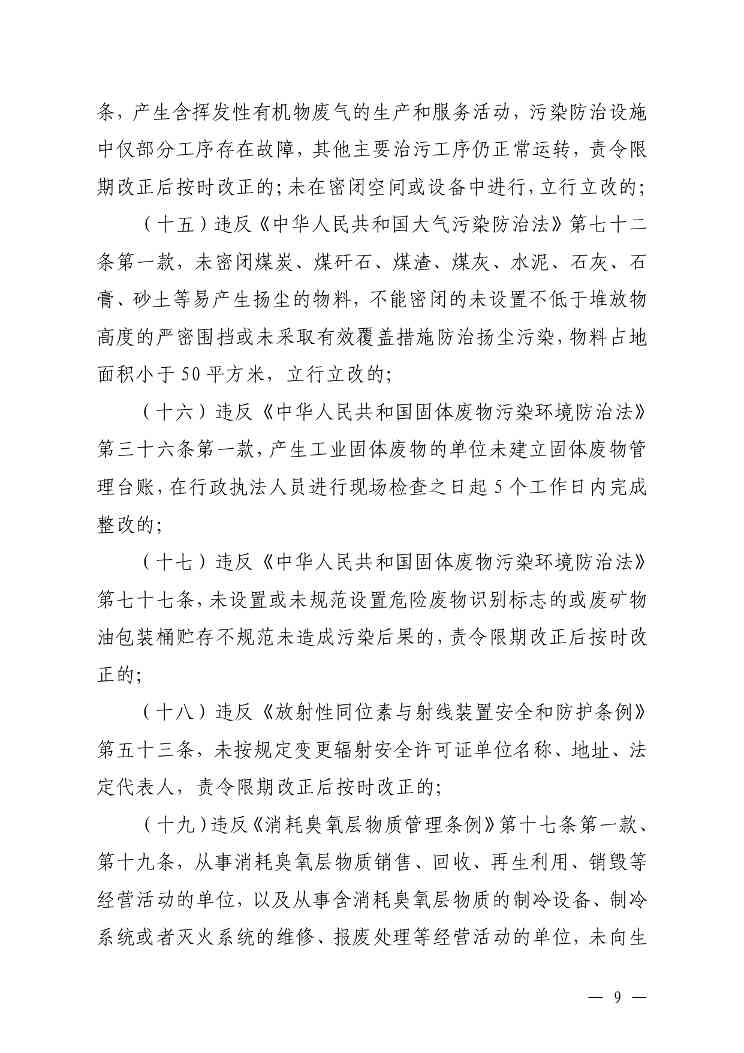 条，产生含挥发性有机物废气的生产和服务活动，污染防治设施中仅部分工序存在故障，其他主要治污工序仍正常运转，责令限期改正后按时改正的；未在密闭空间或设备中进行，立行立改的；

（十五）违反《中华人民共和国大气污染防治法》第七十二条第一款，未密闭煤炭、煤矸石、煤渣、煤灰、水泥、石灰、石膏、砂土等易产生扬尘的物料，不能密闭的未设置不低于堆放物高度的严密围挡或未采取有效覆盖措施防治扬尘污染，物料占地面积小于50平方米，立行立改的；

（十六）违反《中华人民共和国固体废物污染环境防治法》第三十六条第一款，产生工业固体废物的单位未建立固体废物管理台账，在行政执法人员进行现场检查之日起5个工作日内完成整改的；

（十七）违反《中华人民共和国固体废物污染环境防治法》第七十七条，未设置或未规范设置危险废物识别标志的或废矿物油包装桶贮存不规范未造成污染后果的，责令限期改正后按时改正的；

（十八）违反《放射性同位素与射线装置安全和防护条例》第五十三条，未按规定变更辐射安全许可证单位名称、地址、法定代表人，责令限期改正后按时改正的；

（十九）违反《消耗臭氧层物质管理条例》第十七条第一款、第十九条，从事消耗臭氧层物质销售、回收、再生利用、销毁等经营活动的单位，以及从事含消耗臭氧层物质的制冷设备、制冷系统或者灭火系统的维修、报废处理等经营活动的单位，未向生

— 9 —